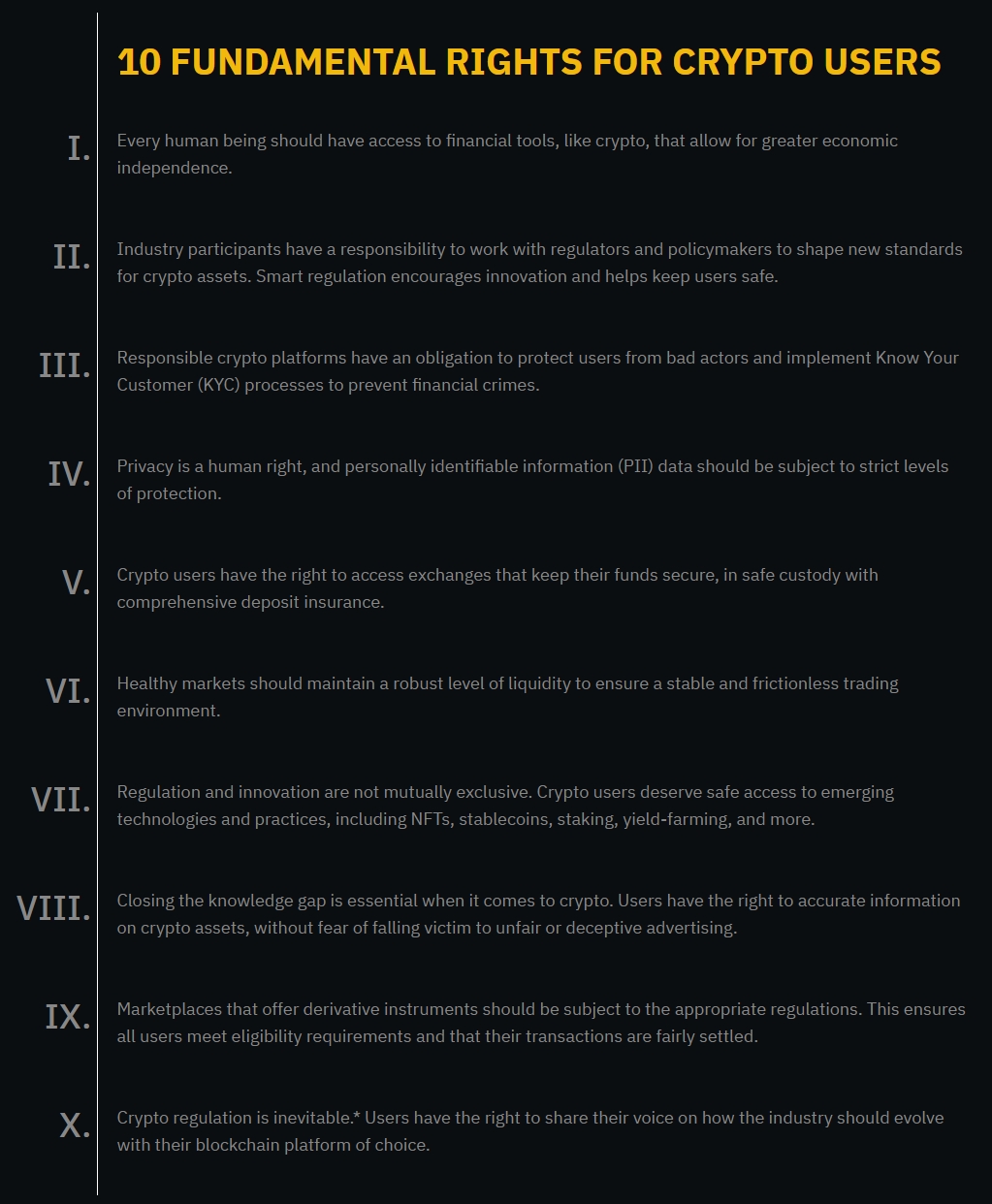 10 FUNDAMENTAL RIGHTS FOR CRYPTO USERS

I. Every human being should have access to financial tools, like crypto, that allow for greater economic independence.

II. Industry participants have a responsibility to work with regulators and policymakers to shape new standards for crypto assets. Smart regulation encourages innovation and helps keep users safe.

III. Responsible crypto platforms have an obligation to protect users from bad actors and implement Know Your Customer (KYC) processes to prevent financial crimes.

IV. Privacy is a human right, and personally identifiable information (PII) data should be subject to strict levels of protection.

V. Crypto users have the right to access exchanges that keep their funds secure, in safe custody with comprehensive deposit insurance.

VI. Healthy markets should maintain a robust level of liquidity to ensure a stable and frictionless trading environment.

VII. Regulation and innovation are not mutually exclusive. Crypto users deserve safe access to emerging technologies and practices, including NFTs, stablecoins, staking, yield-farming, and more.

VIII. Closing the knowledge gap is essential when it comes to crypto. Users have the right to accurate information on crypto assets, without fear of falling victim to unfair or deceptive advertising.

IX. Marketplaces that offer derivative instruments should be subject to the appropriate regulations. This ensures all users meet eligibility requirements and that their transactions are fairly settled.

X. Crypto regulation is inevitable.* Users have the right to share their voice on how the industry should evolve with their blockchain platform of choice.